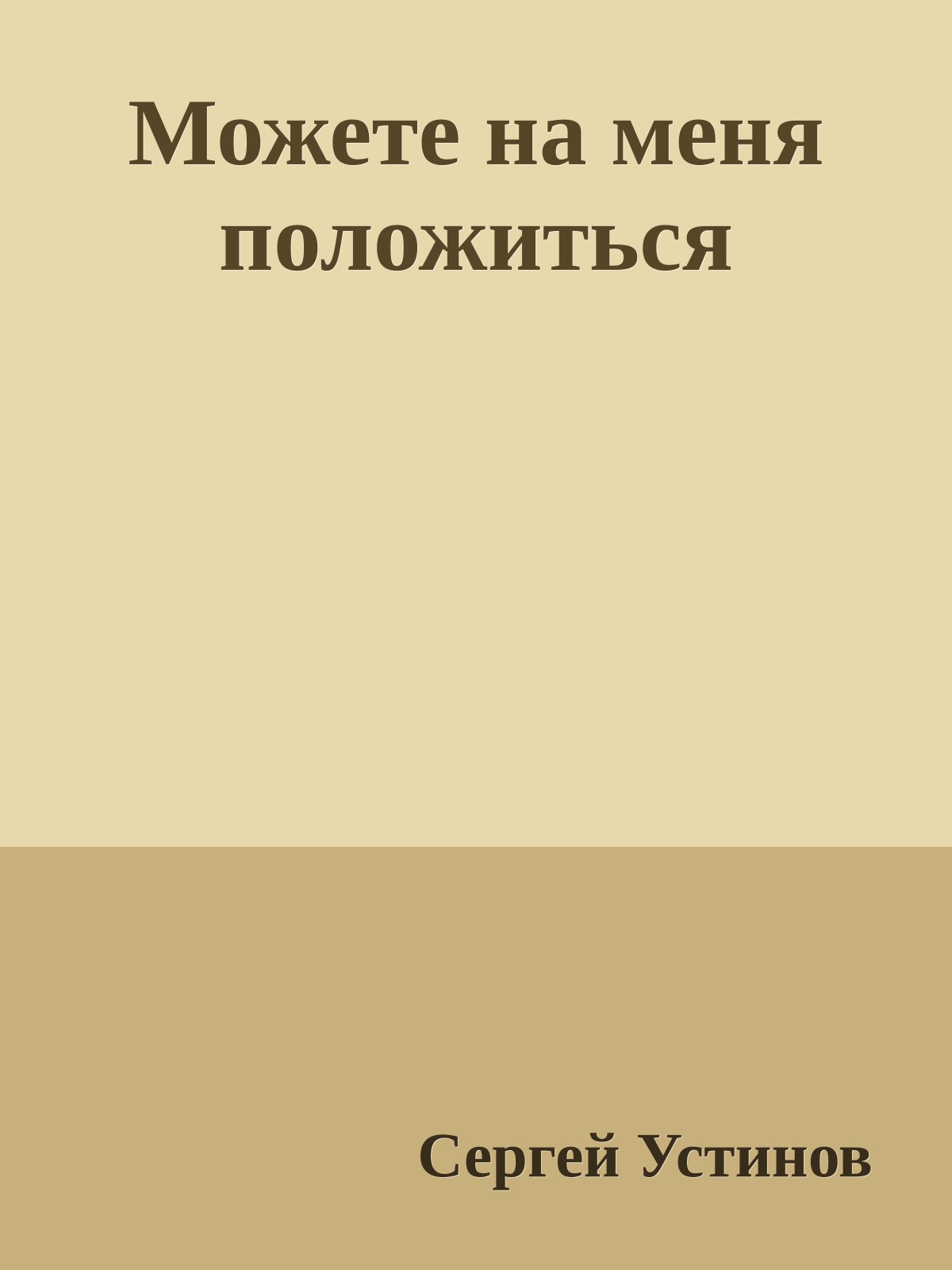 Можете на меня положиться

Сергей Устинов